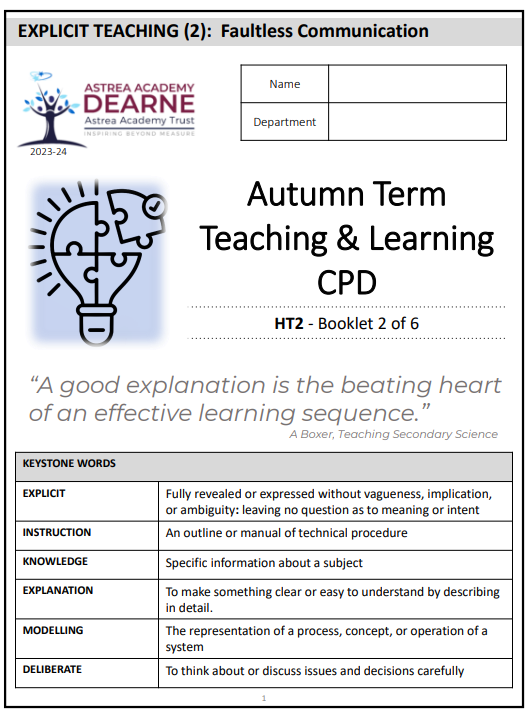 EXPLICIT TEACHING (2): Faultless Communication

ASTREA ACADEMY DEARNE
Astrea Academy Trust
INSPIRING BEYOND MEASURE

2023-24

| Name | |
|---|---|
| Department | |

Autumn Term Teaching & Learning CPD

HT2 - Booklet 2 of 6

"A good explanation is the beating heart of an effective learning sequence."
A Boxer, Teaching Secondary Science

| KEYSTONE WORDS | |
|---|---|
| EXPLICIT | Fully revealed or expressed without vagueness, implication, or ambiguity: leaving no question as to meaning or intent |
| INSTRUCTION | An outline or manual of technical procedure |
| KNOWLEDGE | Specific information about a subject |
| EXPLANATION | To make something clear or easy to understand by describing in detail. |
| MODELLING | The representation of a process, concept, or operation of a system |
| DELIBERATE | To think about or discuss issues and decisions carefully |

1